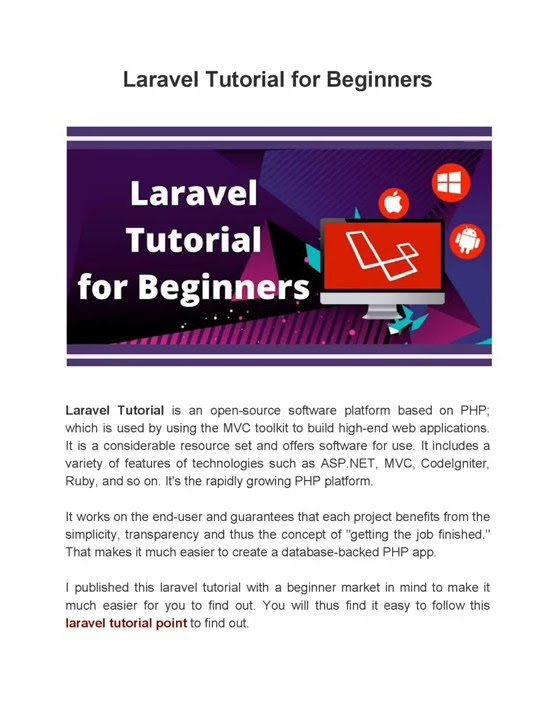 Laravel Tutorial for Beginners

Laravel Tutorial for Beginners

Laravel Tutorial is an open-source software platform based on PHP; which is used by using the MVC toolkit to build high-end web applications. It is a considerable resource set and offers software for use. It includes a variety of features of technologies such as ASP.NET, MVC, CodeIgniter, Ruby, and so on. It's the rapidly growing PHP platform.

It works on the end-user and guarantees that each project benefits from the simplicity, transparency and thus the concept of "getting the job finished." That makes it much easier to create a database-backed PHP app.

I published this laravel tutorial with a beginner market in mind to make it much easier for you to find out. You will thus find it easy to follow this laravel tutorial point to find out.